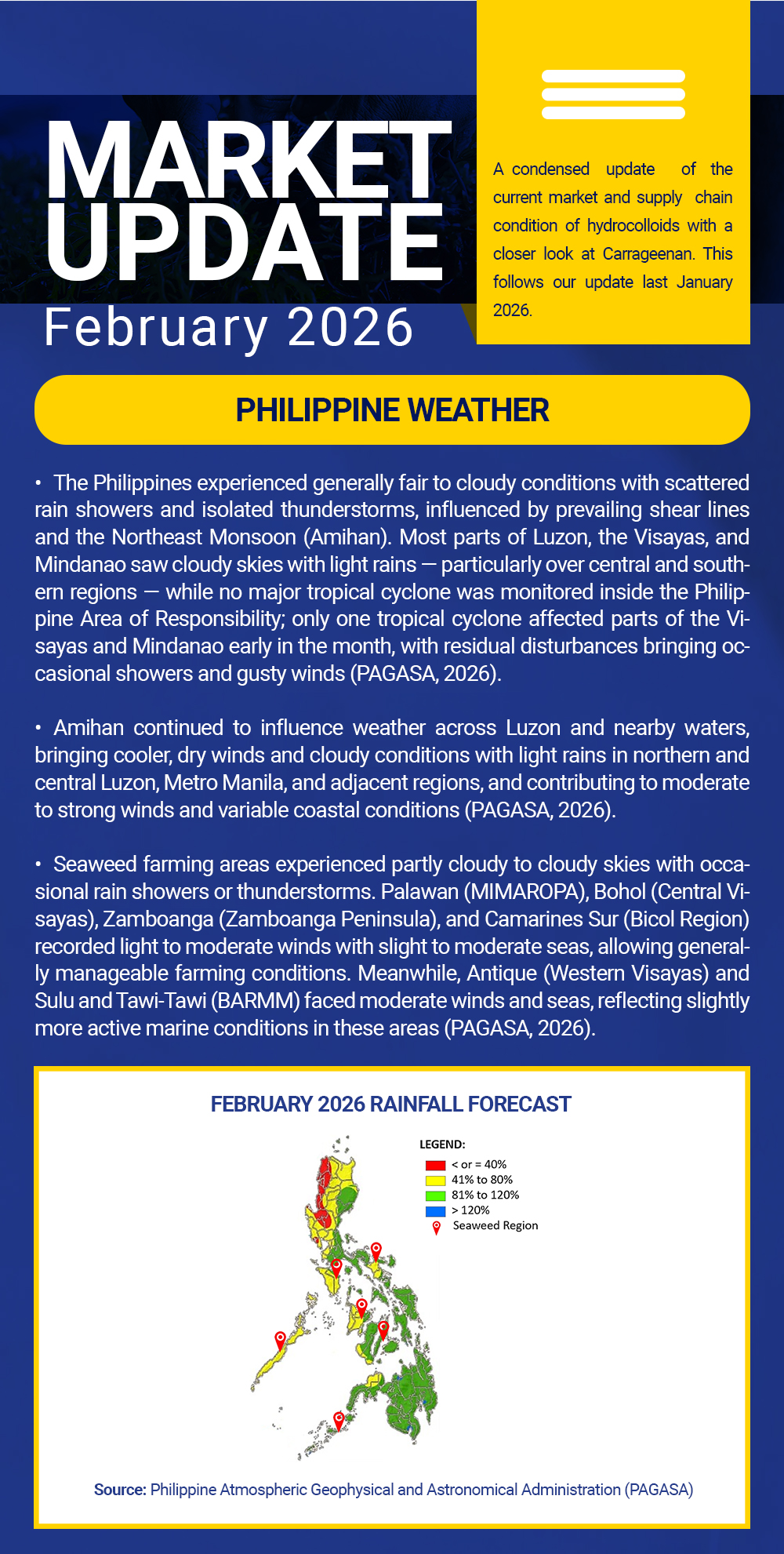 MARKET UPDATE
February 2026

A condensed update of the current market and supply chain condition of hydrocolloids with a closer look at Carrageenan. This follows our update last January 2026.

PHILIPPINE WEATHER

• The Philippines experienced generally fair to cloudy conditions with scattered rain showers and isolated thunderstorms, influenced by prevailing shear lines and the Northeast Monsoon (Amihan). Most parts of Luzon, the Visayas, and Mindanao saw cloudy skies with light rains — particularly over central and southern regions — while no major tropical cyclone was monitored inside the Philippine Area of Responsibility; only one tropical cyclone affected parts of the Visayas and Mindanao early in the month, with residual disturbances bringing occasional showers and gusty winds (PAGASA, 2026).

• Amihan continued to influence weather across Luzon and nearby waters, bringing cooler, dry winds and cloudy conditions with light rains in northern and central Luzon, Metro Manila, and adjacent regions, and contributing to moderate to strong winds and variable coastal conditions (PAGASA, 2026).

• Seaweed farming areas experienced partly cloudy to cloudy skies with occasional rain showers or thunderstorms. Palawan (MIMAROPA), Bohol (Central Visayas), Zamboanga (Zamboanga Peninsula), and Camarines Sur (Bicol Region) recorded light to moderate winds with slight to moderate seas, allowing generally manageable farming conditions. Meanwhile, Antique (Western Visayas) and Sulu and Tawi-Tawi (BARMM) faced moderate winds and seas, reflecting slightly more active marine conditions in these areas (PAGASA, 2026).

FEBRUARY 2026 RAINFALL FORECAST

LEGEND:
< or = 40%
41% to 80%
81% to 120%
> 120%
Seaweed Region

Source: Philippine Atmospheric Geophysical and Astronomical Administration (PAGASA)